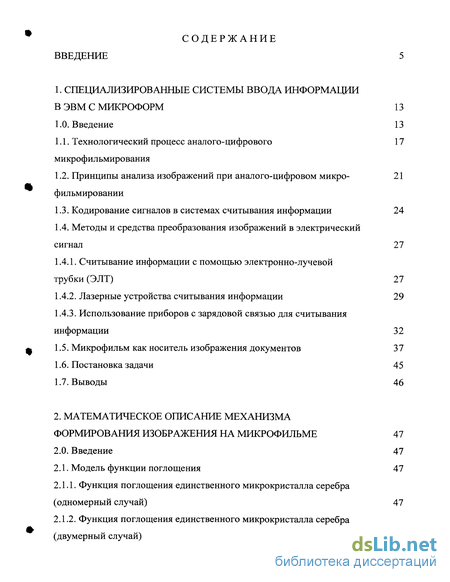 СОДЕРЖАНИЕ

ВВЕДЕНИЕ 5

1. СПЕЦИАЛИЗИРОВАННЫЕ СИСТЕМЫ ВВОДА ИНФОРМАЦИИ В ЭВМ С МИКРОФОРМ 13

1.0. Введение 13

1.1. Технологический процесс аналого-цифрового микрофильмирования 17

1.2. Принципы анализа изображений при аналого-цифровом микрофильмировании 21

1.3. Кодирование сигналов в системах считывания информации 24

1.4. Методы и средства преобразования изображений в электрический сигнал 27

1.4.1. Считывание информации с помощью электронно-лучевой трубки (ЭЛТ) 27

1.4.2. Лазерные устройства считывания информации 29

1.4.3. Использование приборов с зарядовой связью для считывания информации 32

1.5. Микрофильм как носитель изображения документов 37

1.6. Постановка задачи 45

1.7. Выводы 46

2. МАТЕМАТИЧЕСКОЕ ОПИСАНИЕ МЕХАНИЗМА ФОРМИРОВАНИЯ ИЗОБРАЖЕНИЯ НА МИКРОФИЛЬМЕ 47

2.0. Введение 47

2.1. Модель функции поглощения 47

2.1.1. Функция поглощения единственного микрокристалла серебра (одномерный случай) 47

2.1.2. Функция поглощения единственного микрокристалла серебра (двумерный случай)

dsLib.net
библиотека диссертаций